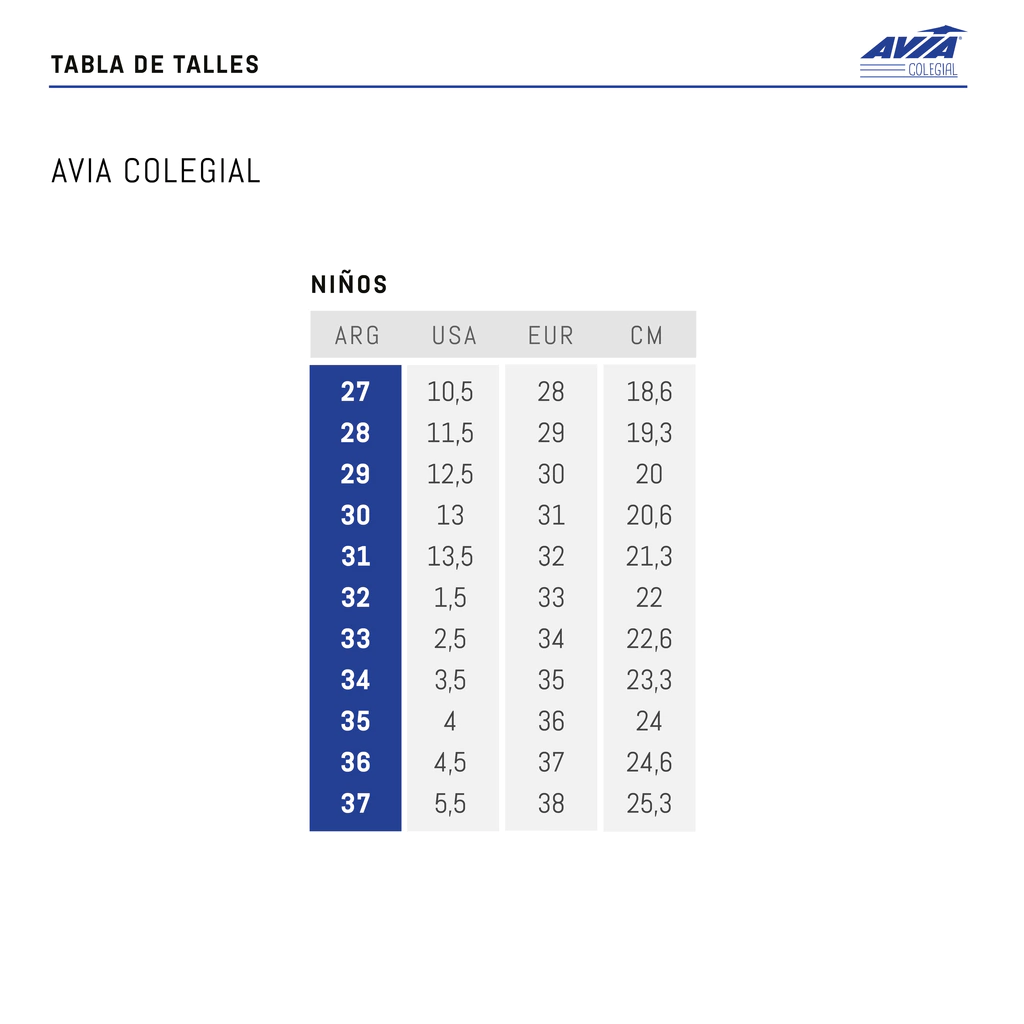 TABLA DE TALLES

AVIA COLEGIAL

AVIA COLEGIAL

NIÑOS

| ARG | USA | EUR | CM |
|---|---|---|---|
| 27 | 10,5 | 28 | 18,6 |
| 28 | 11,5 | 29 | 19,3 |
| 29 | 12,5 | 30 | 20 |
| 30 | 13 | 31 | 20,6 |
| 31 | 13,5 | 32 | 21,3 |
| 32 | 1,5 | 33 | 22 |
| 33 | 2,5 | 34 | 22,6 |
| 34 | 3,5 | 35 | 23,3 |
| 35 | 4 | 36 | 24 |
| 36 | 4,5 | 37 | 24,6 |
| 37 | 5,5 | 38 | 25,3 |